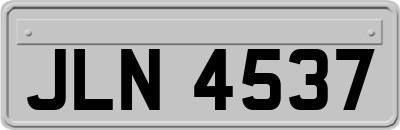 JLN 4537